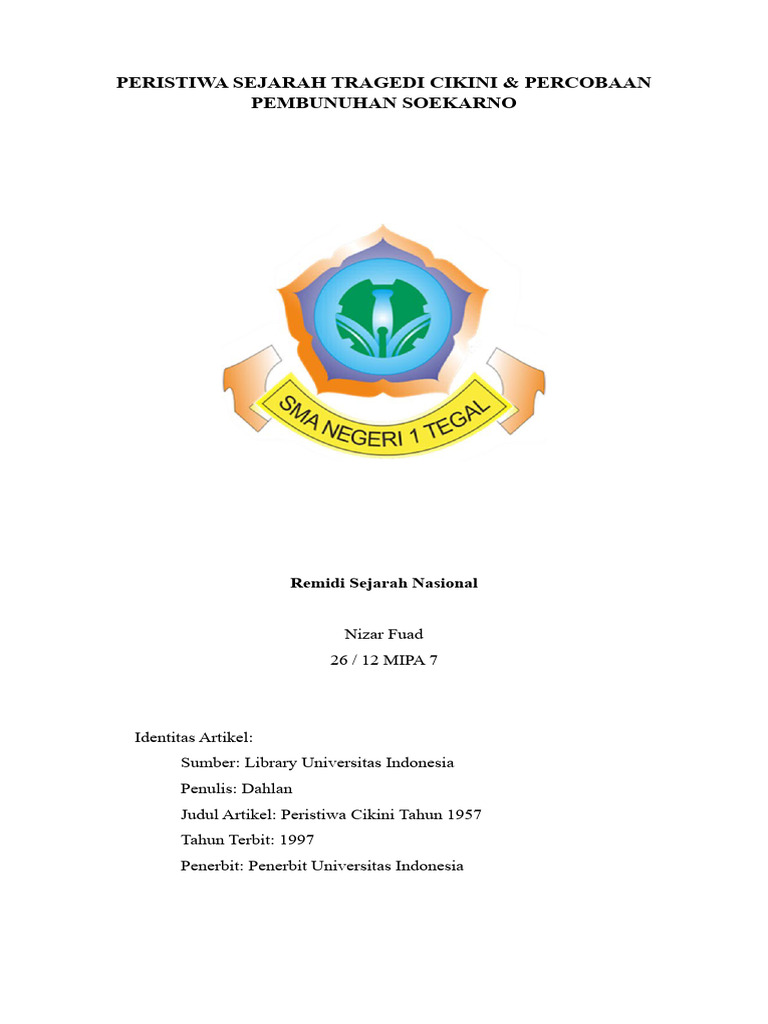 PERISTIWA SEJARAH TRAGEDI CIKINI & PERCOBAAN PEMBUNUHAN SOEKARNO

SMA NEGERI 1 TEGAL

Remidi Sejarah Nasional

Nizar Fuad
26 / 12 MIPA 7

Identitas Artikel:
Sumber: Library Universitas Indonesia
Penulis: Dahlan
Judul Artikel: Peristiwa Cikini Tahun 1957
Tahun Terbit: 1997
Penerbit: Penerbit Universitas Indonesia